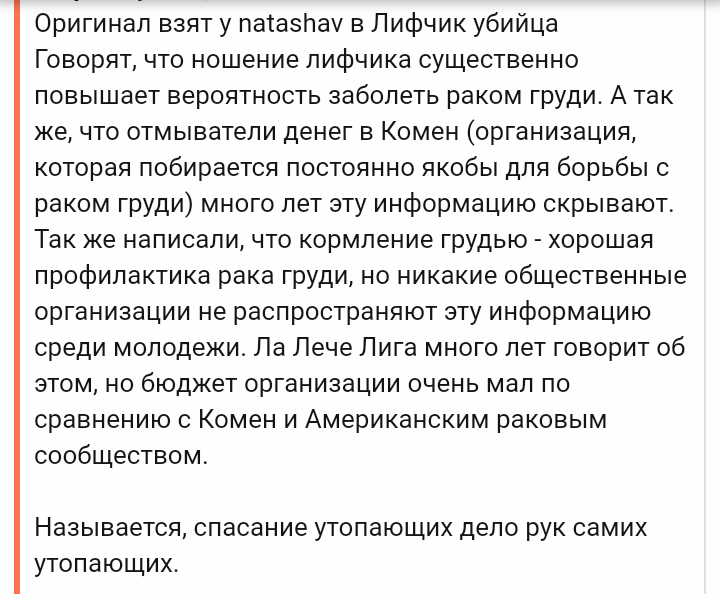 Оригинал взят у natashav в Лифчик убийца
Говорят, что ношение лифчика существенно повышает вероятность заболеть раком груди. А так же, что отмыватели денег в Комен (организация, которая побирается постоянно якобы для борьбы с раком груди) много лет эту информацию скрывают. Так же написали, что кормление грудью - хорошая профилактика рака груди, но никакие общественные организации не распространяют эту информацию среди молодежи. Ла Лече Лига много лет говорит об этом, но бюджет организации очень мал по сравнению с Комен и Американским раковым сообществом.

Называется, спасание утопающих дело рук самих утопающих.